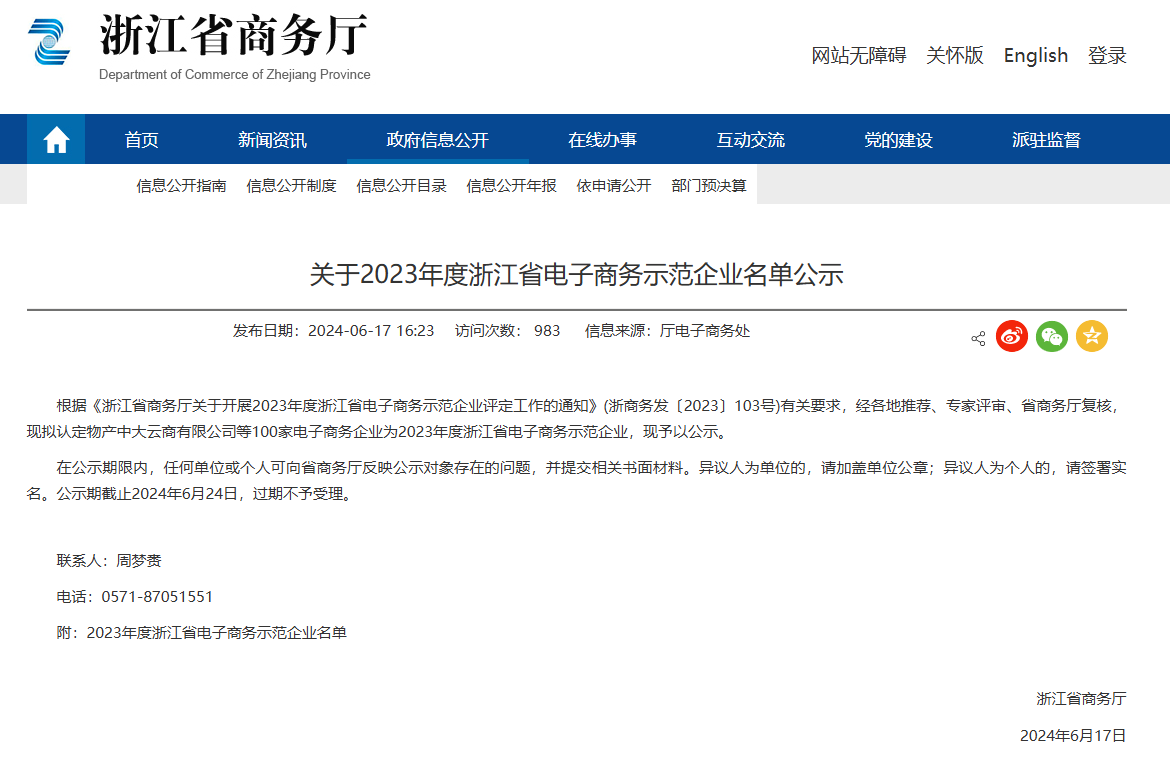 浙江省商务厅
Department of Commerce of Zhejiang Province

网站无障碍 关怀版 English 登录

首页 新闻资讯 政府信息公开 在线办事 互动交流 党的建设 派驻监督

信息公开指南 信息公开制度 信息公开目录 信息公开年报 依申请公开 部门预决算

关于2023年度浙江省电子商务示范企业名单公示

发布日期：2024-06-17 16:23 访问次数： 983 信息来源：厅电子商务处

根据《浙江省商务厅关于开展2023年度浙江省电子商务示范企业评定工作的通知》(浙商务发〔2023〕103号)有关要求，经各地推荐、专家评审、省商务厅复核，现拟认定物产中大云商有限公司等100家电子商务企业为2023年度浙江省电子商务示范企业，现予以公示。

在公示期限内，任何单位或个人可向省商务厅反映公示对象存在的问题，并提交相关书面材料。异议人为单位的，请加盖单位公章；异议人为个人的，请签署实名。公示期截止2024年6月24日，过期不予受理。

联系人：周梦赉

电话：0571-87051551

附：2023年度浙江省电子商务示范企业名单

浙江省商务厅

2024年6月17日